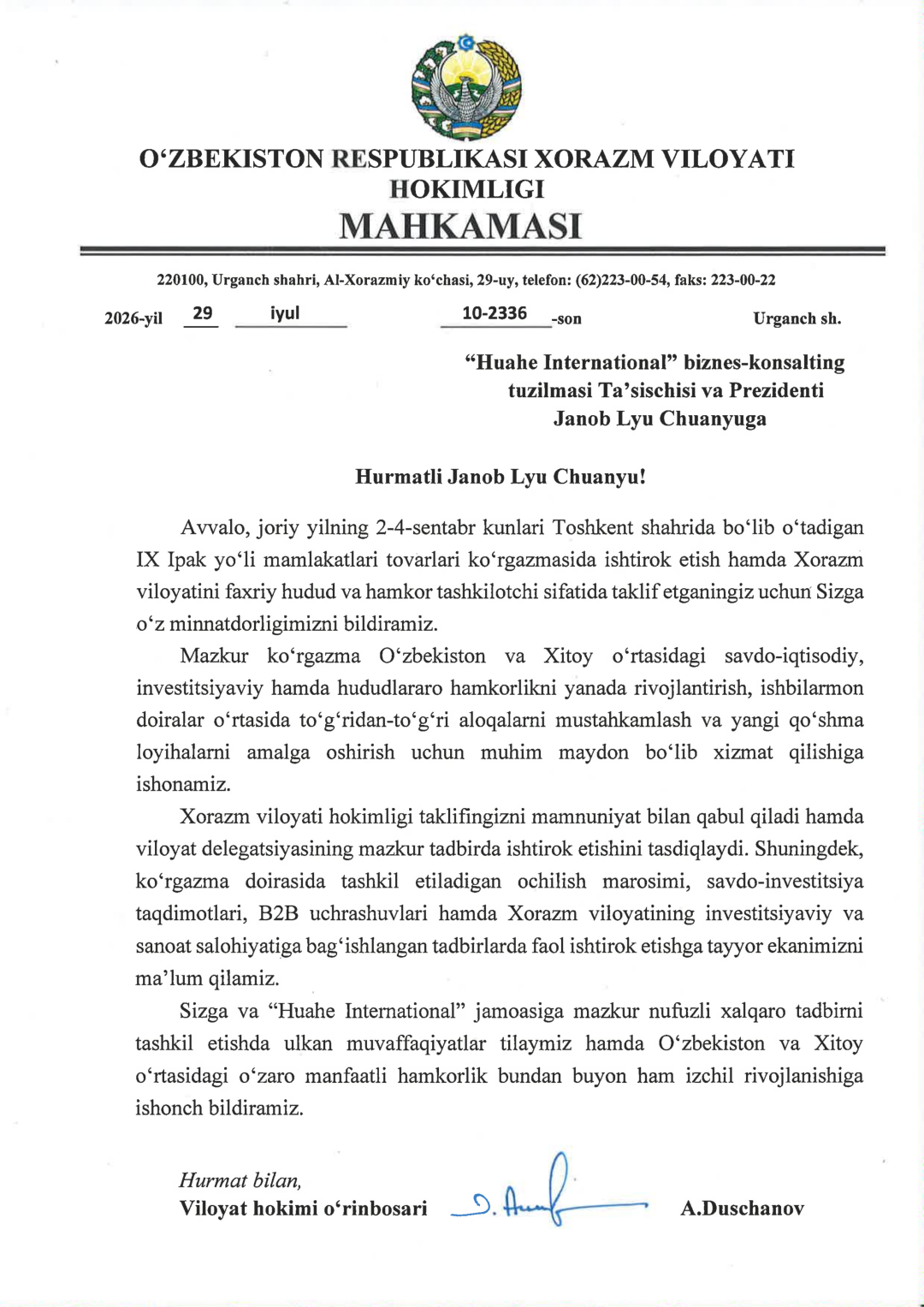 O‘ZBEKISTON RESPUBLIKASI XORAZM VILOYATI HOKIMLIGI
MAHKAMASI

220100, Urganch shahri, Al-Xorazmiy ko‘chasi, 29-uy, telefon: (62)223-00-54, faks: 223-00-22

2026-yil 29 iyul 10-2336 -son Urganch sh.

“Huahe International” biznes-konsalting tuzilmasi Ta’sischisi va Prezidenti Janob Lyu Chuanyuga

Hurmatli Janob Lyu Chuanyu!

Avvalo, joriy yilning 2-4-sentabr kunlari Toshkent shahrida bo‘lib o‘tadigan IX Ipak yo‘li mamlakatlari tovarlari ko‘rgazmasida ishtirok etish hamda Xorazm viloyatini faxriy hudud va hamkor tashkilotchi sifatida taklif etganingiz uchun Sizga o‘z minnatdorligimizni bildiramiz.

Mazkur ko‘rgazma O‘zbekiston va Xitoy o‘rtasidagi savdo-iqtisodiy, investitsiyaviy hamda hududlararo hamkorlikni yanada rivojlantirish, ishbilarmon doiralar o‘rtasida to‘g‘ridan-to‘g‘ri aloqalarni mustahkamlash va yangi qo‘shma loyihalarni amalga oshirish uchun muhim maydon bo‘lib xizmat qilishiga ishonamiz.

Xorazm viloyati hokimligi taklifingizni mamnuniyat bilan qabul qiladi hamda viloyat delegatsiyasining mazkur tadbirda ishtirok etishini tasdiqlaydi. Shuningdek, ko‘rgazma doirasida tashkil etiladigan ochilish marosimi, savdo-investitsiya taqdimotlari, B2B uchrashuvlari hamda Xorazm viloyatining investitsiyaviy va sanoat salohiyatiga bag‘ishlangan tadbirlarda faol ishtirok etishga tayyor ekanimizni ma’lum qilamiz.

Sizga va “Huahe International” jamoasiga mazkur nufuzli xalqaro tadbirni tashkil etishda ulkan muvaffaqiyatlar tilaymiz hamda O‘zbekiston va Xitoy o‘rtasidagi o‘zaro manfaatli hamkorlik bundan buyon ham izchil rivojlanishiga ishonch bildiramiz.

Hurmat bilan,
Viloyat hokimi o‘rinbosari A.Duschanov